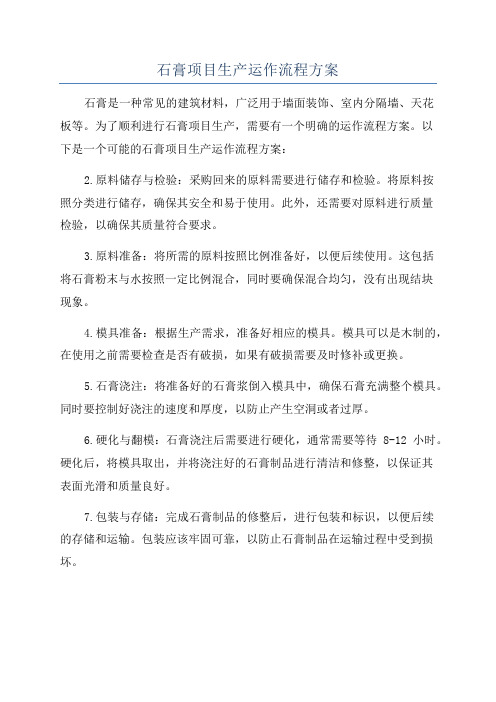 石膏项目生产运作流程方案

石膏是一种常见的建筑材料，广泛用于墙面装饰、室内分隔墙、天花板等。为了顺利进行石膏项目生产，需要有一个明确的运作流程方案。以下是一个可能的石膏项目生产运作流程方案：

2.原料储存与检验：采购回来的原料需要进行储存和检验。将原料按照分类进行储存，确保其安全和易于使用。此外，还需要对原料进行质量检验，以确保其质量符合要求。

3.原料准备：将所需的原料按照比例准备好，以便后续使用。这包括将石膏粉末与水按照一定比例混合，同时要确保混合均匀，没有出现结块现象。

4.模具准备：根据生产需求，准备好相应的模具。模具可以是木制的，在使用之前需要检查是否有破损，如果有破损需要及时修补或更换。

5.石膏浇注：将准备好的石膏浆倒入模具中，确保石膏充满整个模具。同时要控制好浇注的速度和厚度，以防止产生空洞或者过厚。

6.硬化与翻模：石膏浇注后需要进行硬化，通常需要等待 8-12 小时。硬化后，将模具取出，并将浇注好的石膏制品进行清洁和修整，以保证其表面光滑和质量良好。

7.包装与存储：完成石膏制品的修整后，进行包装和标识，以便后续的存储和运输。包装应该牢固可靠，以防止石膏制品在运输过程中受到损坏。